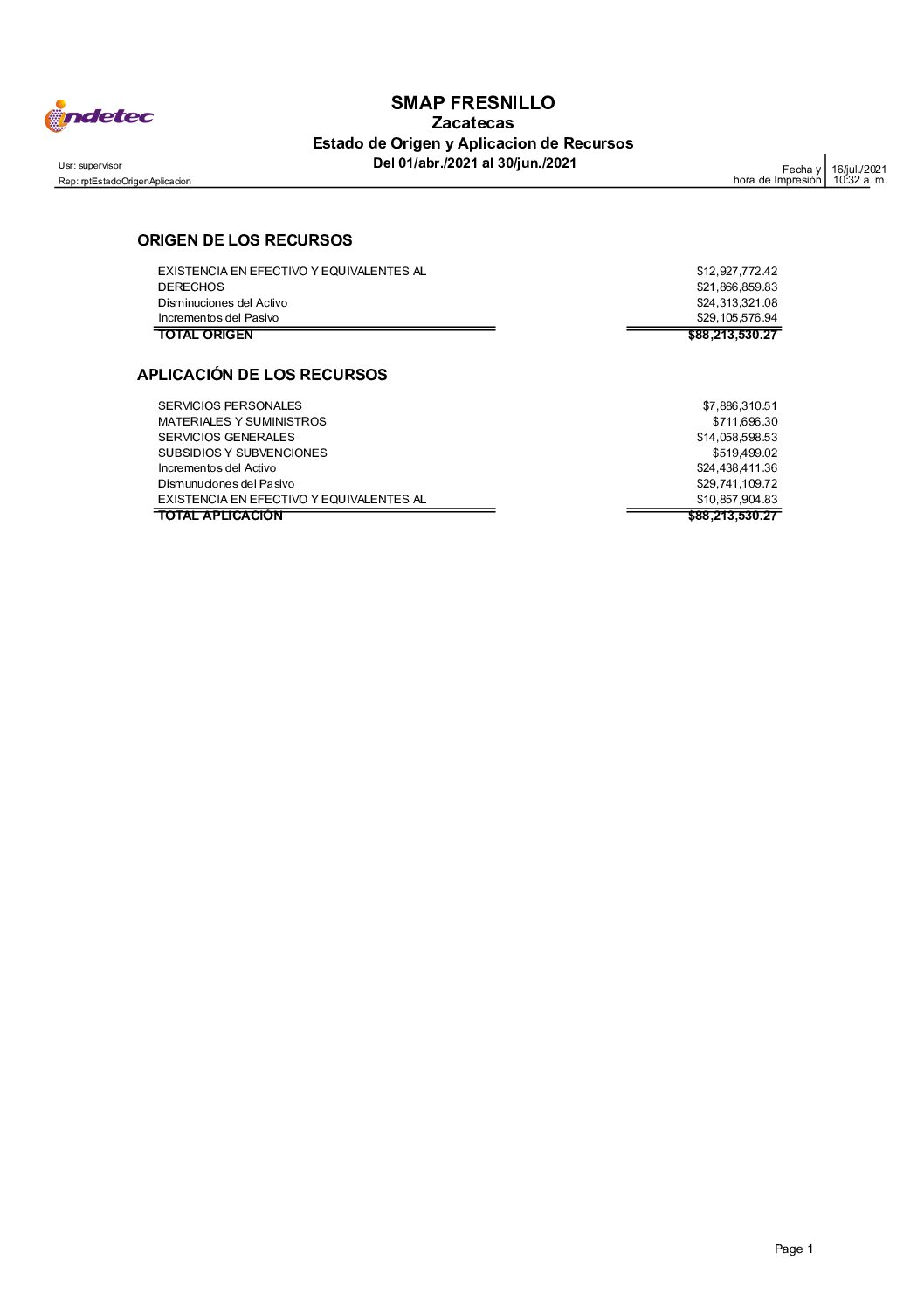 indetec

SMAP FRESNILLO
Zacatecas
Estado de Origen y Aplicacion de Recursos
Del 01/abr./2021 al 30/jun./2021

Usr: supervisor
Rep: rptEstadoOrigenAplicacion

Fecha y hora de Impresión 16/jul./2021 10:32 a. m.

ORIGEN DE LOS RECURSOS

| | |
|---|---|
| EXISTENCIA EN EFECTIVO Y EQUIVALENTES AL | \$12,927,772.42 |
| DERECHOS | \$21,866,859.83 |
| Disminuciones del Activo | \$24,313,321.08 |
| Incrementos del Pasivo | \$29,105,576.94 |
| TOTAL ORIGEN | \$88,213,530.27 |

APLICACIÓN DE LOS RECURSOS

| | |
|---|---|
| SERVICIOS PERSONALES | \$7,886,310.51 |
| MATERIALES Y SUMINISTROS | \$711,696.30 |
| SERVICIOS GENERALES | \$14,058,598.53 |
| SUBSIDIOS Y SUBVENCIONES | \$519,499.02 |
| Incrementos del Activo | \$24,438,411.36 |
| Dismunuciones del Pasivo | \$29,741,109.72 |
| EXISTENCIA EN EFECTIVO Y EQUIVALENTES AL | \$10,857,904.83 |
| TOTAL APLICACIÓN | \$88,213,530.27 |

Page 1